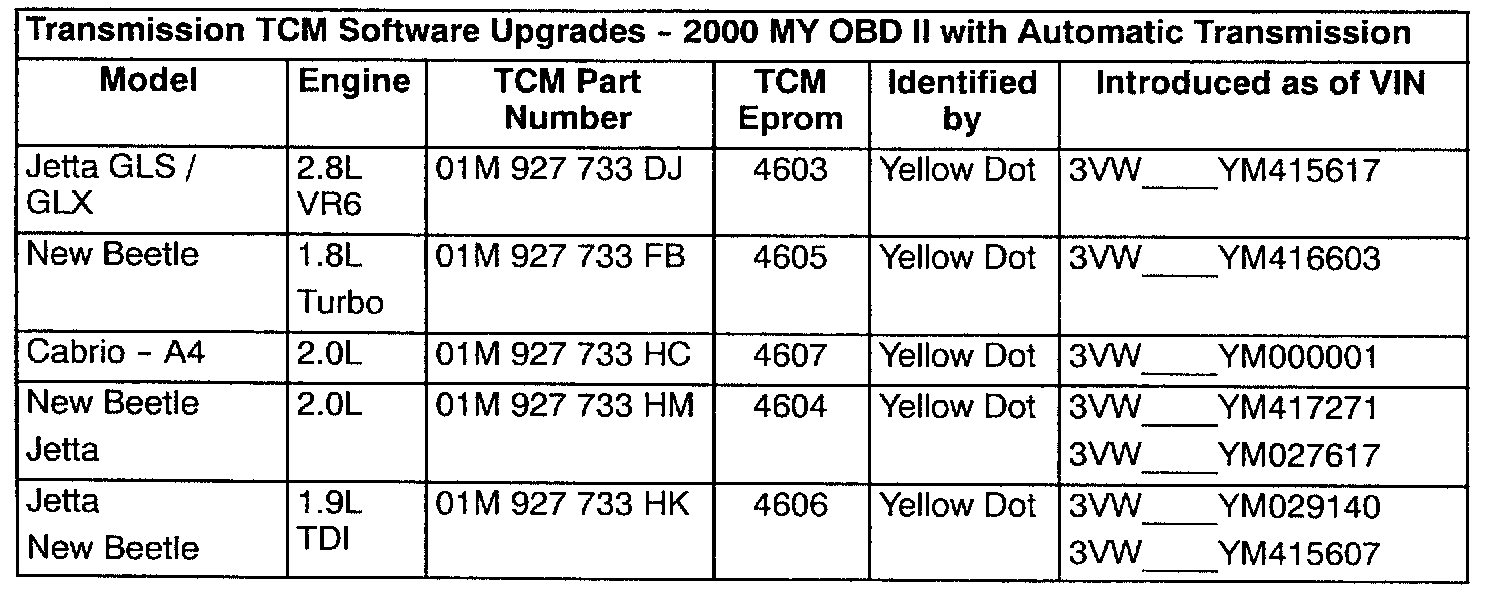 Transmission TCM Software Upgrades - 2000 MY OBD II with Automatic Transmission

| Model | Engine | TCM Part Number | TCM Eprom | Identified by | Introduced as of VIN |
|---|---|---|---|---|---|
| Jetta GLS / GLX | 2.8L VR6 | 01M 927 733 DJ | 4603 | Yellow Dot | 3VW____YM415617 |
| New Beetle | 1.8L Turbo | 01M 927 733 FB | 4605 | Yellow Dot | 3VW____YM416603 |
| Cabrio - A4 | 2.0L | 01M 927 733 HC | 4607 | Yellow Dot | 3VW____YM000001 |
| New Beetle Jetta | 2.0L | 01M 927 733 HM | 4604 | Yellow Dot | 3VW____YM417271 3VW____YM027617 |
| Jetta New Beetle | 1.9L TDI | 01M 927 733 HK | 4606 | Yellow Dot | 3VW____YM029140 3VW____YM415607 |